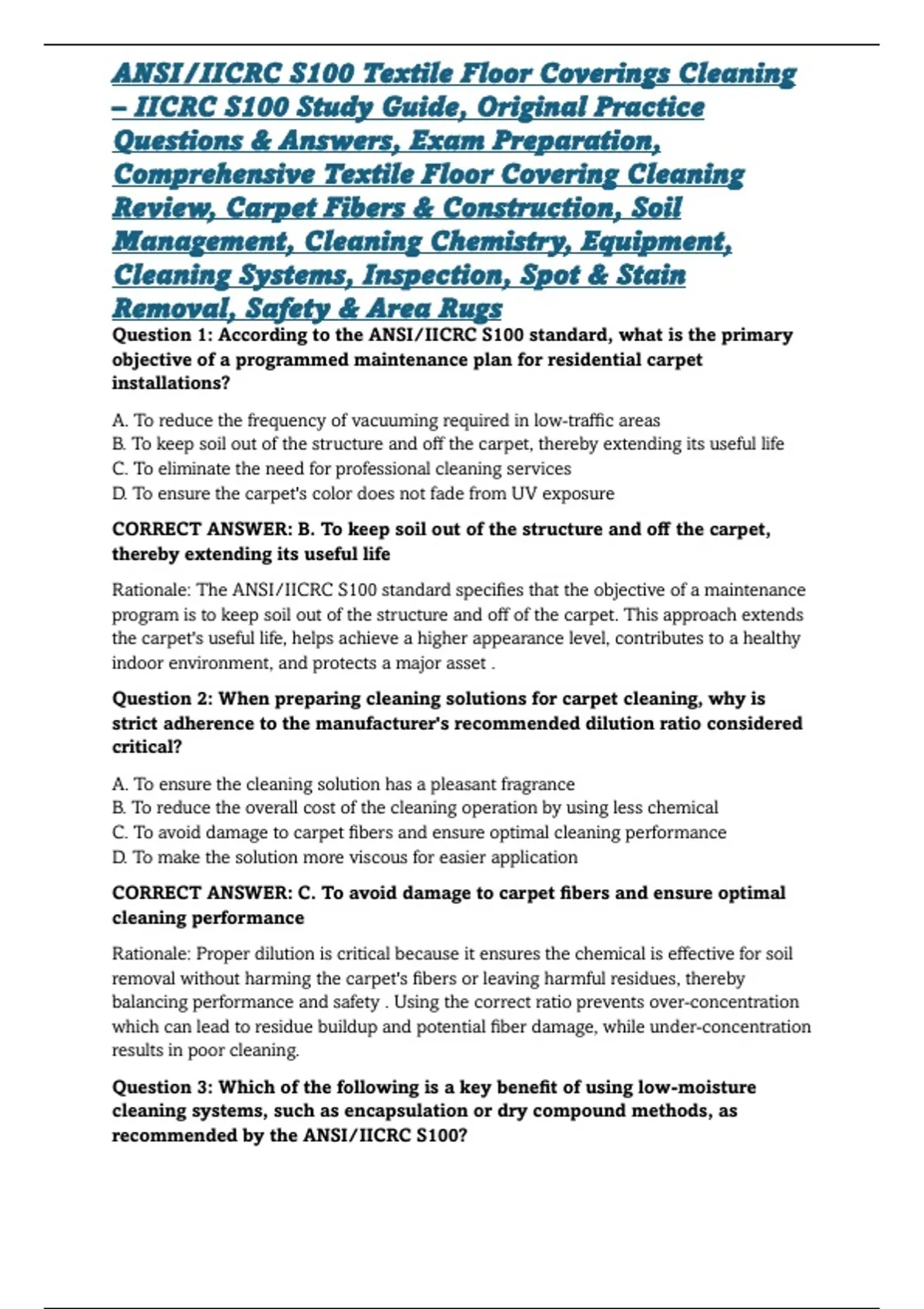 ANSI/IICRC S100 Textile Floor Coverings Cleaning – IICRC S100 Study Guide, Original Practice Questions & Answers, Exam Preparation, Comprehensive Textile Floor Covering Cleaning Review, Carpet Fibers & Construction, Soil Management, Cleaning Chemistry, Equipment, Cleaning Systems, Inspection, Spot & Stain Removal, Safety & Area Rugs

Question 1: According to the ANSI/IICRC S100 standard, what is the primary objective of a programmed maintenance plan for residential carpet installations?

A. To reduce the frequency of vacuuming required in low-traffic areas
B. To keep soil out of the structure and off the carpet, thereby extending its useful life
C. To eliminate the need for professional cleaning services
D. To ensure the carpet's color does not fade from UV exposure

CORRECT ANSWER: B. To keep soil out of the structure and off the carpet, thereby extending its useful life

Rationale: The ANSI/IICRC S100 standard specifies that the objective of a maintenance program is to keep soil out of the structure and off of the carpet. This approach extends the carpet's useful life, helps achieve a higher appearance level, contributes to a healthy indoor environment, and protects a major asset .

Question 2: When preparing cleaning solutions for carpet cleaning, why is strict adherence to the manufacturer's recommended dilution ratio considered critical?

A. To ensure the cleaning solution has a pleasant fragrance
B. To reduce the overall cost of the cleaning operation by using less chemical
C. To avoid damage to carpet fibers and ensure optimal cleaning performance
D. To make the solution more viscous for easier application

CORRECT ANSWER: C. To avoid damage to carpet fibers and ensure optimal cleaning performance

Rationale: Proper dilution is critical because it ensures the chemical is effective for soil removal without harming the carpet's fibers or leaving harmful residues, thereby balancing performance and safety . Using the correct ratio prevents over-concentration which can lead to residue buildup and potential fiber damage, while under-concentration results in poor cleaning.

Question 3: Which of the following is a key benefit of using low-moisture cleaning systems, such as encapsulation or dry compound methods, as recommended by the ANSI/IICRC S100?